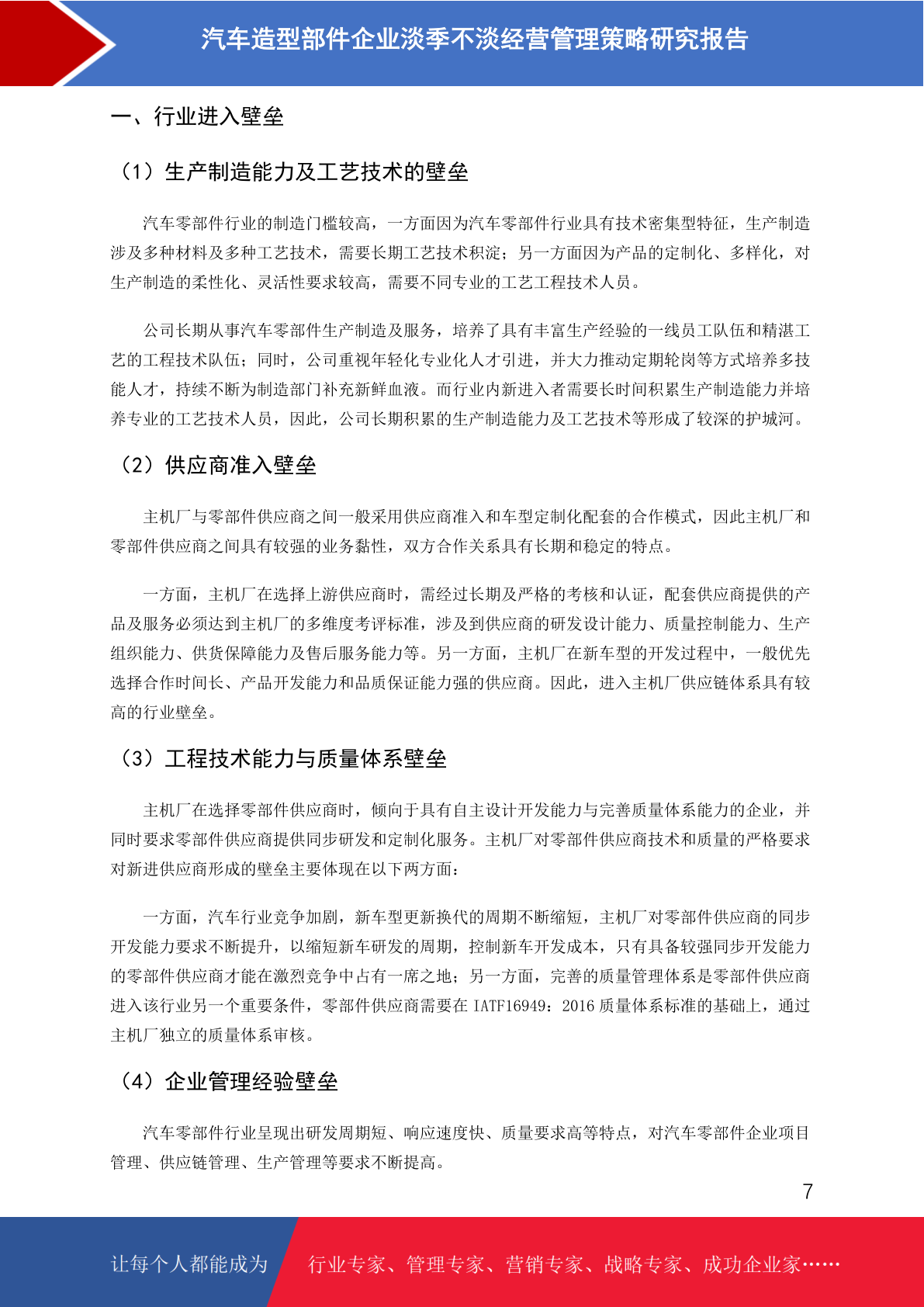 汽车造型部件企业淡季不淡经营管理策略研究报告

一、行业进入壁垒

（1）生产制造能力及工艺技术的壁垒

汽车零部件行业的制造门槛较高，一方面因为汽车零部件行业具有技术密集型特征，生产制造涉及多种材料及多种工艺技术，需要长期工艺技术积淀；另一方面因为产品的定制化、多样化，对生产制造的柔性化、灵活性要求较高，需要不同专业的工艺工程技术人员。

公司长期从事汽车零部件生产制造及服务，培养了具有丰富生产经验的一线员工队伍和精湛工艺的工程技术队伍；同时，公司重视年轻化专业化人才引进，并大力推动定期轮岗等方式培养多技能人才，持续不断为制造部门补充新鲜血液。而行业内新进入者需要长时间积累生产制造能力并培养专业的工艺技术人员，因此，公司长期积累的生产制造能力及工艺技术等形成了较深的护城河。

（2）供应商准入壁垒

主机厂与零部件供应商之间一般采用供应商准入和车型定制化配套的合作模式，因此主机厂和零部件供应商之间具有较强的业务黏性，双方合作关系具有长期和稳定的特点。

一方面，主机厂在选择上游供应商时，需经过长期及严格的考核和认证，配套供应商提供的产品及服务必须达到主机厂的多维度考评标准，涉及到供应商的研发设计能力、质量控制能力、生产组织能力、供货保障能力及售后服务能力等。另一方面，主机厂在新车型的开发过程中，一般优先选择合作时间长、产品开发能力和品质保证能力强的供应商。因此，进入主机厂供应链体系具有较高的行业壁垒。

（3）工程技术能力与质量体系壁垒

主机厂在选择零部件供应商时，倾向于具有自主设计开发能力与完善质量体系能力的企业，并同时要求零部件供应商提供同步研发和定制化服务。主机厂对零部件供应商技术和质量的严格要求对新进供应商形成的壁垒主要体现在以下两方面：

一方面，汽车行业竞争加剧，新车型更新换代的周期不断缩短，主机厂对零部件供应商的同步开发能力要求不断提升，以缩短新车研发的周期，控制新车开发成本，只有具备较强同步开发能力的零部件供应商才能在激烈竞争中占有一席之地；另一方面，完善的质量管理体系是零部件供应商进入该行业另一个重要条件，零部件供应商需要在 IATF16949：2016 质量体系标准的基础上，通过主机厂独立的质量体系审核。

（4）企业管理经验壁垒

汽车零部件行业呈现出研发周期短、响应速度快、质量要求高等特点，对汽车零部件企业项目管理、供应链管理、生产管理等要求不断提高。

7

让每个人都能成为 行业专家、管理专家、营销专家、战略专家、成功企业家……